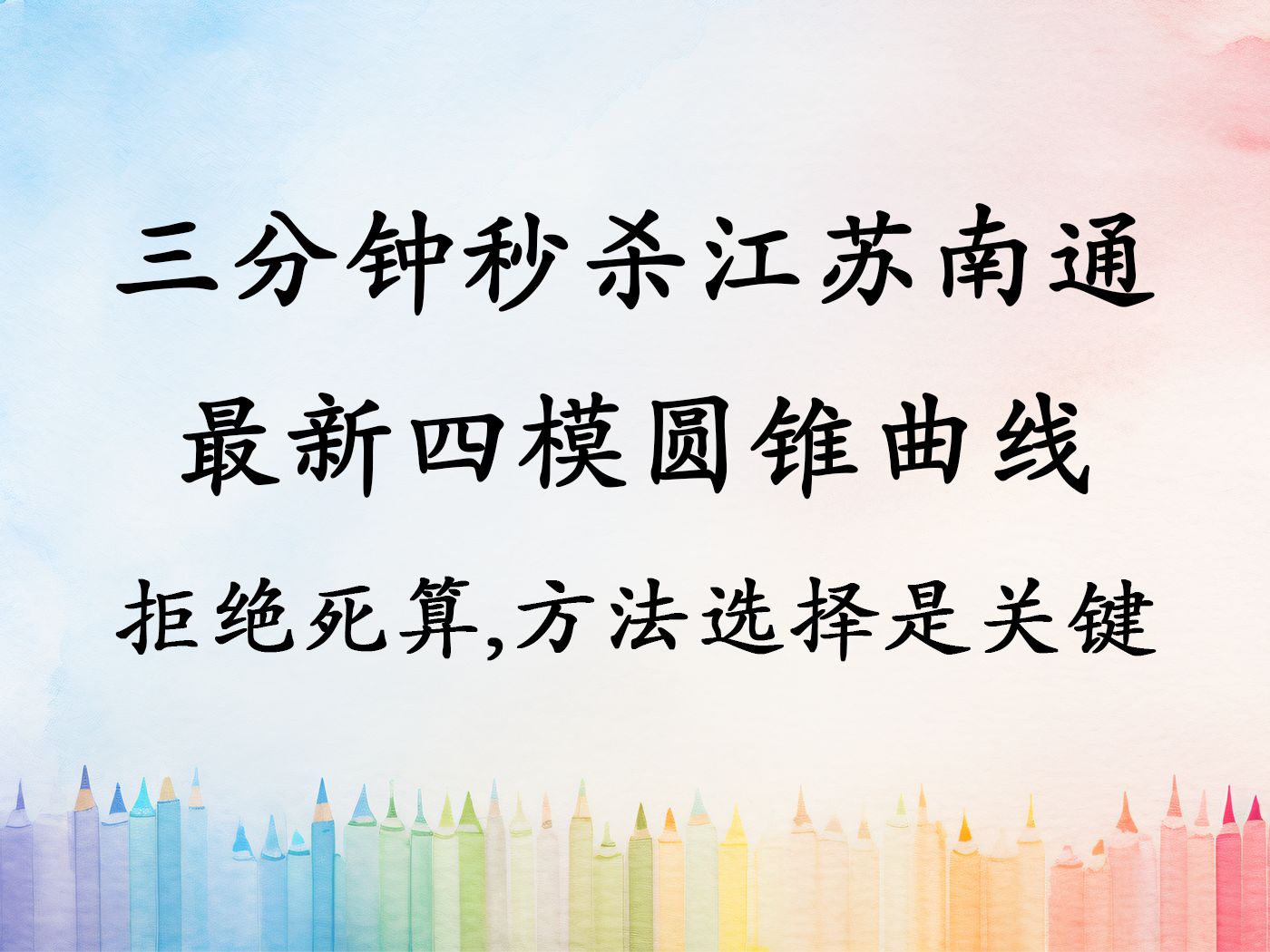 三分钟秒杀江苏南通
最新四模圆锥曲线
拒绝死算,方法选择是关键